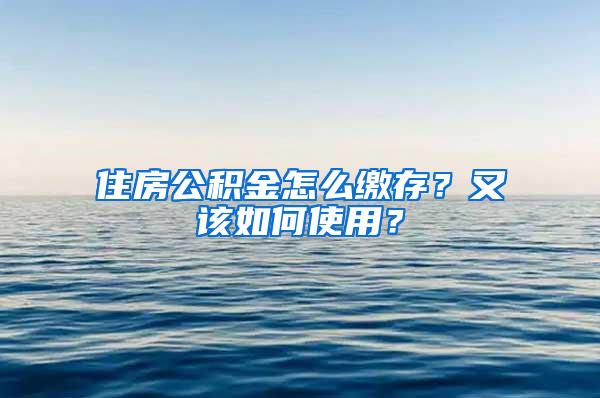 住房公积金怎么缴存？又该如何使用？